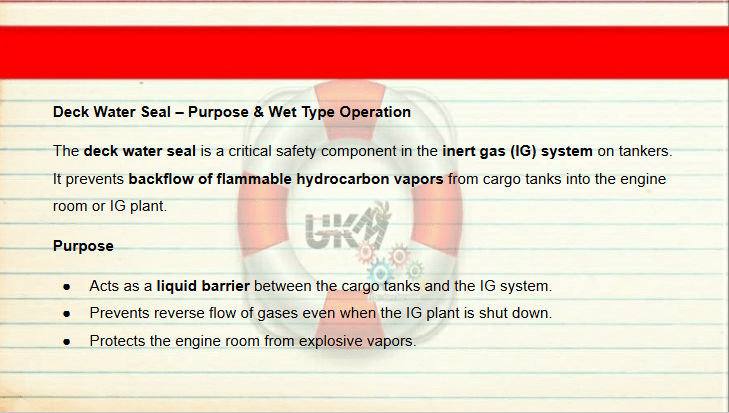 Deck Water Seal – Purpose & Wet Type Operation

The deck water seal is a critical safety component in the inert gas (IG) system on tankers. It prevents backflow of flammable hydrocarbon vapors from cargo tanks into the engine room or IG plant.

Purpose

• Acts as a liquid barrier between the cargo tanks and the IG system.
• Prevents reverse flow of gases even when the IG plant is shut down.
• Protects the engine room from explosive vapors.

UKM